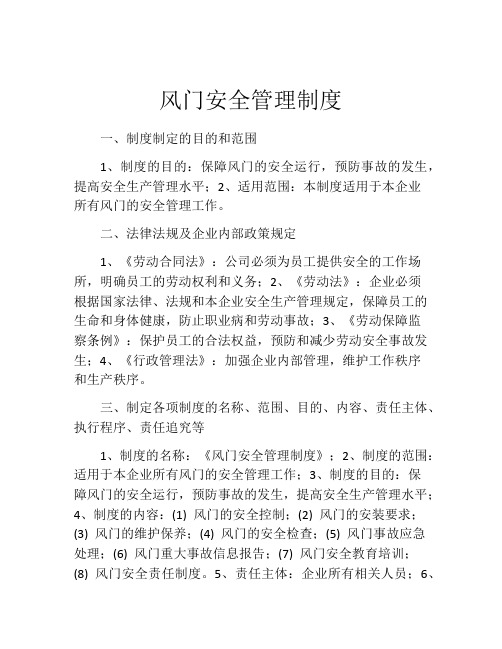 风门安全管理制度

一、制度制定的目的和范围

1、制度的目的：保障风门的安全运行，预防事故的发生，提高安全生产管理水平；2、适用范围：本制度适用于本企业所有风门的安全管理工作。

二、法律法规及企业内部政策规定

1、《劳动合同法》：公司必须为员工提供安全的工作场所，明确员工的劳动权利和义务；2、《劳动法》：企业必须根据国家法律、法规和本企业安全生产管理规定，保障员工的生命和身体健康，防止职业病和劳动事故；3、《劳动保障监察条例》：保护员工的合法权益，预防和减少劳动安全事故发生；4、《行政管理法》：加强企业内部管理，维护工作秩序和生产秩序。

三、制定各项制度的名称、范围、目的、内容、责任主体、执行程序、责任追究等

1、制度的名称：《风门安全管理制度》；2、制度的范围：适用于本企业所有风门的安全管理工作；3、制度的目的：保障风门的安全运行，预防事故的发生，提高安全生产管理水平；4、制度的内容：(1) 风门的安全控制；(2) 风门的安装要求；(3) 风门的维护保养；(4) 风门的安全检查；(5) 风门事故应急处理；(6) 风门重大事故信息报告；(7) 风门安全教育培训；(8) 风门安全责任制度。5、责任主体：企业所有相关人员；6、